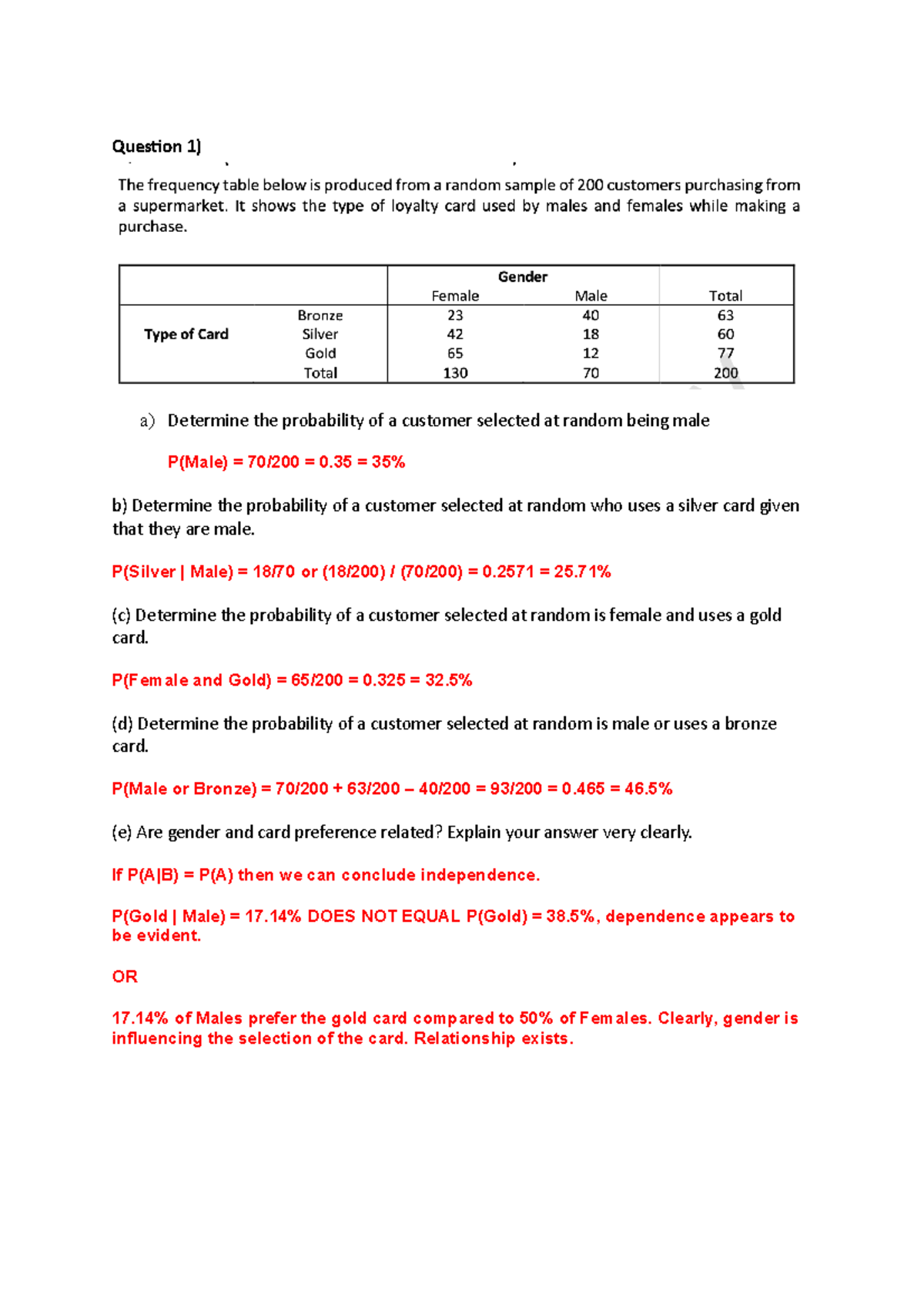 Question 1)

The frequency table below is produced from a random sample of 200 customers purchasing from a supermarket. It shows the type of loyalty card used by males and females while making a purchase.

| | | Gender | | |
|---|---|---|---|---|
| | | Female | Male | Total |
| Type of Card | Bronze | 23 | 40 | 63 |
| | Silver | 42 | 18 | 60 |
| | Gold | 65 | 12 | 77 |
| | Total | 130 | 70 | 200 |

a) Determine the probability of a customer selected at random being male

P(Male) = 70/200 = 0.35 = 35%

b) Determine the probability of a customer selected at random who uses a silver card given that they are male.

P(Silver | Male) = 18/70 or (18/200) / (70/200) = 0.2571 = 25.71%

(c) Determine the probability of a customer selected at random is female and uses a gold card.

P(Female and Gold) = 65/200 = 0.325 = 32.5%

(d) Determine the probability of a customer selected at random is male or uses a bronze card.

P(Male or Bronze) = 70/200 + 63/200 – 40/200 = 93/200 = 0.465 = 46.5%

(e) Are gender and card preference related? Explain your answer very clearly.

If P(A|B) = P(A) then we can conclude independence.

P(Gold | Male) = 17.14% DOES NOT EQUAL P(Gold) = 38.5%, dependence appears to be evident.

OR

17.14% of Males prefer the gold card compared to 50% of Females. Clearly, gender is influencing the selection of the card. Relationship exists.